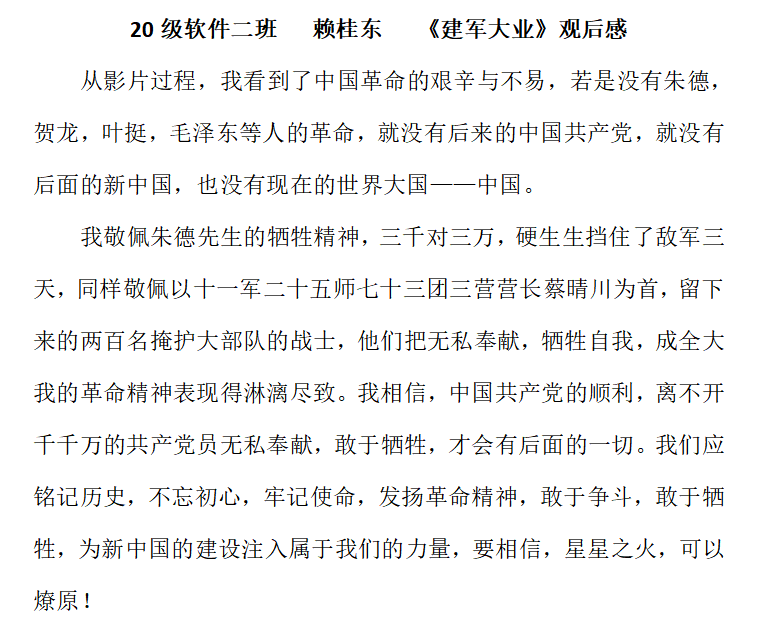 20 级软件二班　　赖桂东　　《建军大业》观后感

从影片过程，我看到了中国革命的艰辛与不易，若是没有朱德，贺龙，叶挺，毛泽东等人的革命，就没有后来的中国共产党，就没有后面的新中国，也没有现在的世界大国——中国。

我敬佩朱德先生的牺牲精神，三千对三万，硬生生挡住了敌军三天，同样敬佩以十一军二十五师七十三团三营营长蔡晴川为首，留下来的两百名掩护大部队的战士，他们把无私奉献，牺牲自我，成全大我的革命精神表现得淋漓尽致。我相信，中国共产党的顺利，离不开千千万的共产党员无私奉献，敢于牺牲，才会有后面的一切。我们应铭记历史，不忘初心，牢记使命，发扬革命精神，敢于争斗，敢于牺牲，为新中国的建设注入属于我们的力量，要相信，星星之火，可以燎原！